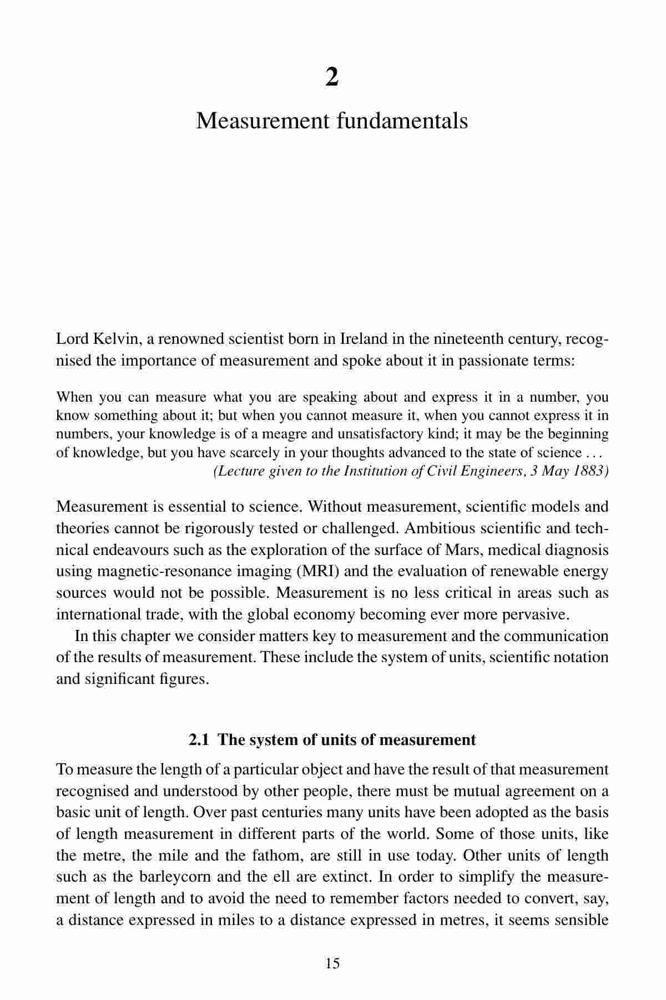 2

Measurement fundamentals

Lord Kelvin, a renowned scientist born in Ireland in the nineteenth century, recognised the importance of measurement and spoke about it in passionate terms:

When you can measure what you are speaking about and express it in a number, you know something about it; but when you cannot measure it, when you cannot express it in numbers, your knowledge is of a meagre and unsatisfactory kind; it may be the beginning of knowledge, but you have scarcely in your thoughts advanced to the state of science . . .
(Lecture given to the Institution of Civil Engineers, 3 May 1883)

Measurement is essential to science. Without measurement, scientific models and theories cannot be rigorously tested or challenged. Ambitious scientific and technical endeavours such as the exploration of the surface of Mars, medical diagnosis using magnetic-resonance imaging (MRI) and the evaluation of renewable energy sources would not be possible. Measurement is no less critical in areas such as international trade, with the global economy becoming ever more pervasive.

In this chapter we consider matters key to measurement and the communication of the results of measurement. These include the system of units, scientific notation and significant figures.

2.1 The system of units of measurement

To measure the length of a particular object and have the result of that measurement recognised and understood by other people, there must be mutual agreement on a basic unit of length. Over past centuries many units have been adopted as the basis of length measurement in different parts of the world. Some of those units, like the metre, the mile and the fathom, are still in use today. Other units of length such as the barleycorn and the ell are extinct. In order to simplify the measurement of length and to avoid the need to remember factors needed to convert, say, a distance expressed in miles to a distance expressed in metres, it seems sensible

15